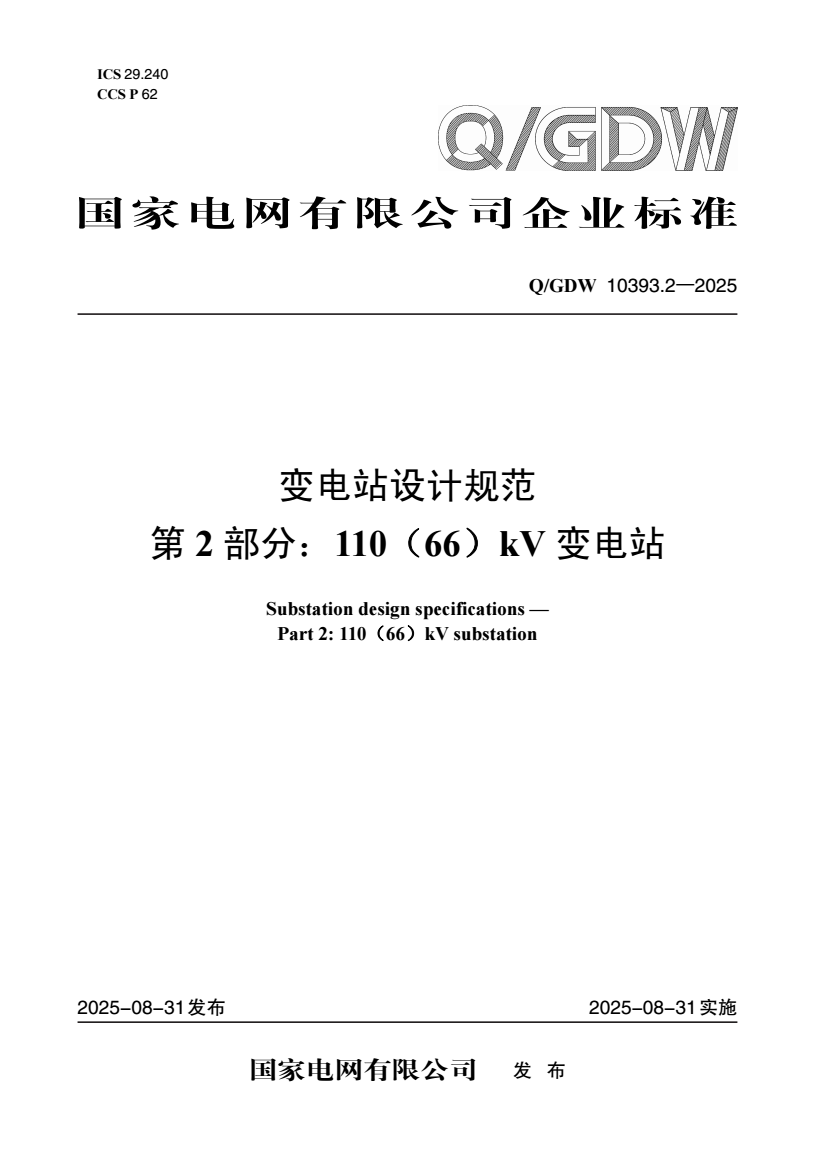 ICS 29.240
CCS P 62

Q/GDW

国家电网有限公司企业标准

Q/GDW 10393.2—2025

变电站设计规范
第2部分：110（66）kV变电站

Substation design specifications —
Part 2: 110（66）kV substation

2025-08-31发布 2025-08-31实施

国家电网有限公司 发布